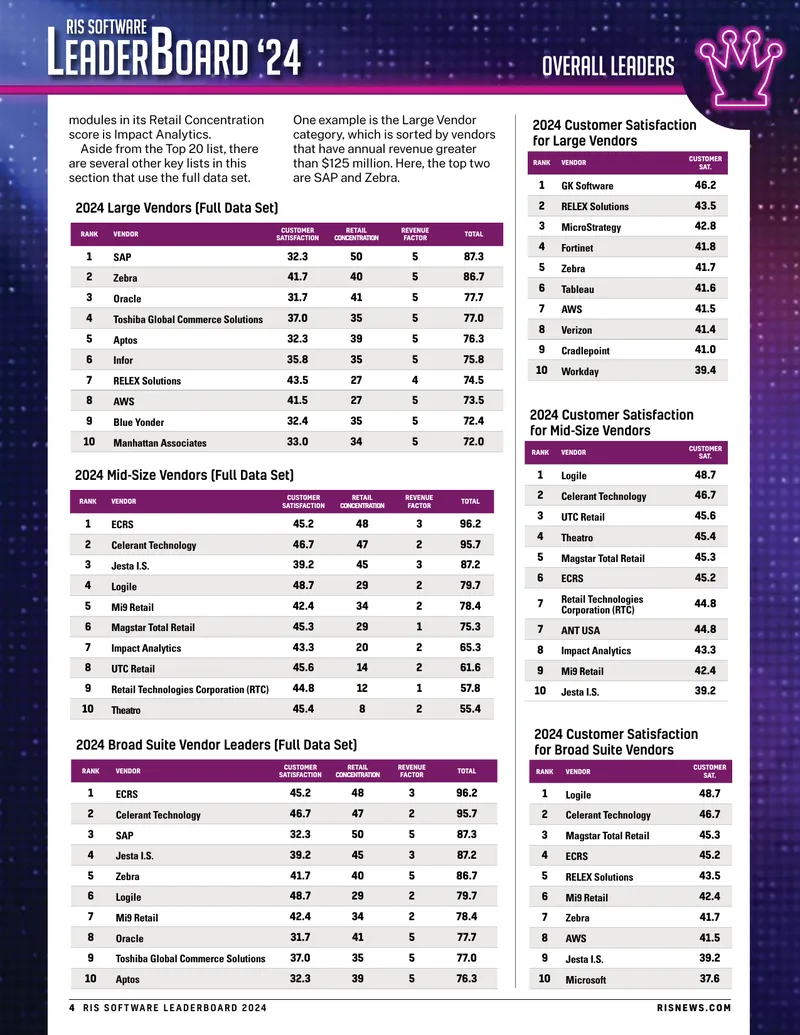 RIS SOFTWARE
LEADERBOARD '24

OVERALL LEADERS

modules in its Retail Concentration score is Impact Analytics.

Aside from the Top 20 list, there are several other key lists in this section that use the full data set.

One example is the Large Vendor category, which is sorted by vendors that have annual revenue greater than $125 million. Here, the top two are SAP and Zebra.

2024 Large Vendors (Full Data Set)

| RANK | VENDOR | CUSTOMER SATISFACTION | RETAIL CONCENTRATION | REVENUE FACTOR | TOTAL |
|---|---|---|---|---|---|
| 1 | SAP | 32.3 | 50 | 5 | 87.3 |
| 2 | Zebra | 41.7 | 40 | 5 | 86.7 |
| 3 | Oracle | 31.7 | 41 | 5 | 77.7 |
| 4 | Toshiba Global Commerce Solutions | 37.0 | 35 | 5 | 77.0 |
| 5 | Aptos | 32.3 | 39 | 5 | 76.3 |
| 6 | Infor | 35.8 | 35 | 5 | 75.8 |
| 7 | RELEX Solutions | 43.5 | 27 | 4 | 74.5 |
| 8 | AWS | 41.5 | 27 | 5 | 73.5 |
| 9 | Blue Yonder | 32.4 | 35 | 5 | 72.4 |
| 10 | Manhattan Associates | 33.0 | 34 | 5 | 72.0 |

2024 Mid-Size Vendors (Full Data Set)

| RANK | VENDOR | CUSTOMER SATISFACTION | RETAIL CONCENTRATION | REVENUE FACTOR | TOTAL |
|---|---|---|---|---|---|
| 1 | ECRS | 45.2 | 48 | 3 | 96.2 |
| 2 | Celerant Technology | 46.7 | 47 | 2 | 95.7 |
| 3 | Jesta I.S. | 39.2 | 45 | 3 | 87.2 |
| 4 | Logile | 48.7 | 29 | 2 | 79.7 |
| 5 | Mi9 Retail | 42.4 | 34 | 2 | 78.4 |
| 6 | Magstar Total Retail | 45.3 | 29 | 1 | 75.3 |
| 7 | Impact Analytics | 43.3 | 20 | 2 | 65.3 |
| 8 | UTC Retail | 45.6 | 14 | 2 | 61.6 |
| 9 | Retail Technologies Corporation (RTC) | 44.8 | 12 | 1 | 57.8 |
| 10 | Theatro | 45.4 | 8 | 2 | 55.4 |

2024 Broad Suite Vendor Leaders (Full Data Set)

| RANK | VENDOR | CUSTOMER SATISFACTION | RETAIL CONCENTRATION | REVENUE FACTOR | TOTAL |
|---|---|---|---|---|---|
| 1 | ECRS | 45.2 | 48 | 3 | 96.2 |
| 2 | Celerant Technology | 46.7 | 47 | 2 | 95.7 |
| 3 | SAP | 32.3 | 50 | 5 | 87.3 |
| 4 | Jesta I.S. | 39.2 | 45 | 3 | 87.2 |
| 5 | Zebra | 41.7 | 40 | 5 | 86.7 |
| 6 | Logile | 48.7 | 29 | 2 | 79.7 |
| 7 | Mi9 Retail | 42.4 | 34 | 2 | 78.4 |
| 8 | Oracle | 31.7 | 41 | 5 | 77.7 |
| 9 | Toshiba Global Commerce Solutions | 37.0 | 35 | 5 | 77.0 |
| 10 | Aptos | 32.3 | 39 | 5 | 76.3 |

2024 Customer Satisfaction for Large Vendors

| RANK | VENDOR | CUSTOMER SAT. |
|---|---|---|
| 1 | GK Software | 46.2 |
| 2 | RELEX Solutions | 43.5 |
| 3 | MicroStrategy | 42.8 |
| 4 | Fortinet | 41.8 |
| 5 | Zebra | 41.7 |
| 6 | Tableau | 41.6 |
| 7 | AWS | 41.5 |
| 8 | Verizon | 41.4 |
| 9 | Cradlepoint | 41.0 |
| 10 | Workday | 39.4 |

2024 Customer Satisfaction for Mid-Size Vendors

| RANK | VENDOR | CUSTOMER SAT. |
|---|---|---|
| 1 | Logile | 48.7 |
| 2 | Celerant Technology | 46.7 |
| 3 | UTC Retail | 45.6 |
| 4 | Theatro | 45.4 |
| 5 | Magstar Total Retail | 45.3 |
| 6 | ECRS | 45.2 |
| 7 | Retail Technologies Corporation (RTC) | 44.8 |
| 7 | ANT USA | 44.8 |
| 8 | Impact Analytics | 43.3 |
| 9 | Mi9 Retail | 42.4 |
| 10 | Jesta I.S. | 39.2 |

2024 Customer Satisfaction for Broad Suite Vendors

| RANK | VENDOR | CUSTOMER SAT. |
|---|---|---|
| 1 | Logile | 48.7 |
| 2 | Celerant Technology | 46.7 |
| 3 | Magstar Total Retail | 45.3 |
| 4 | ECRS | 45.2 |
| 5 | RELEX Solutions | 43.5 |
| 6 | Mi9 Retail | 42.4 |
| 7 | Zebra | 41.7 |
| 8 | AWS | 41.5 |
| 9 | Jesta I.S. | 39.2 |
| 10 | Microsoft | 37.6 |

4 RIS SOFTWARE LEADERBOARD 2024

RISNEWS.COM